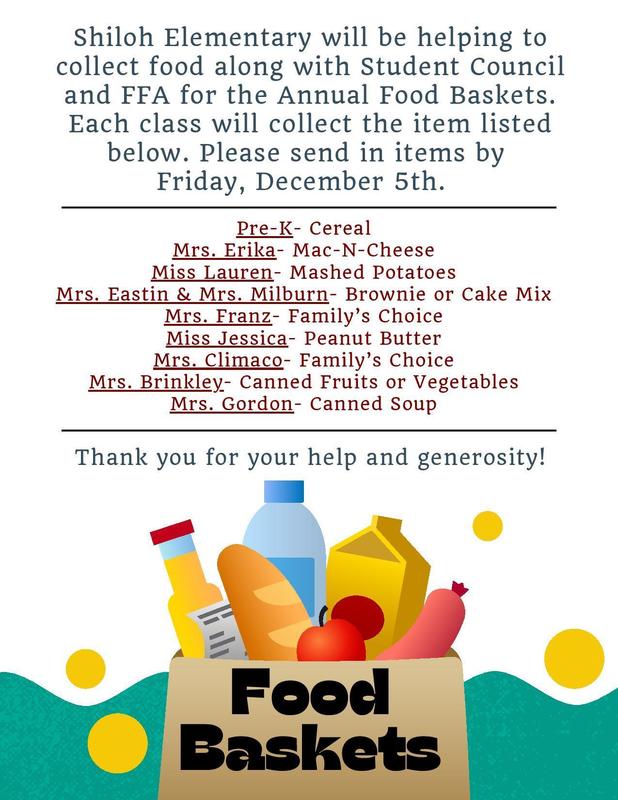 Shiloh Elementary will be helping to collect food along with Student Council and FFA for the Annual Food Baskets. Each class will collect the item listed below. Please send in items by Friday, December 5th.

Pre-K- Cereal
Mrs. Erika- Mac-N-Cheese
Miss Lauren- Mashed Potatoes
Mrs. Eastin & Mrs. Milburn- Brownie or Cake Mix
Mrs. Franz- Family's Choice
Miss Jessica- Peanut Butter
Mrs. Climaco- Family's Choice
Mrs. Brinkley- Canned Fruits or Vegetables
Mrs. Gordon- Canned Soup

Thank you for your help and generosity!

Food Baskets